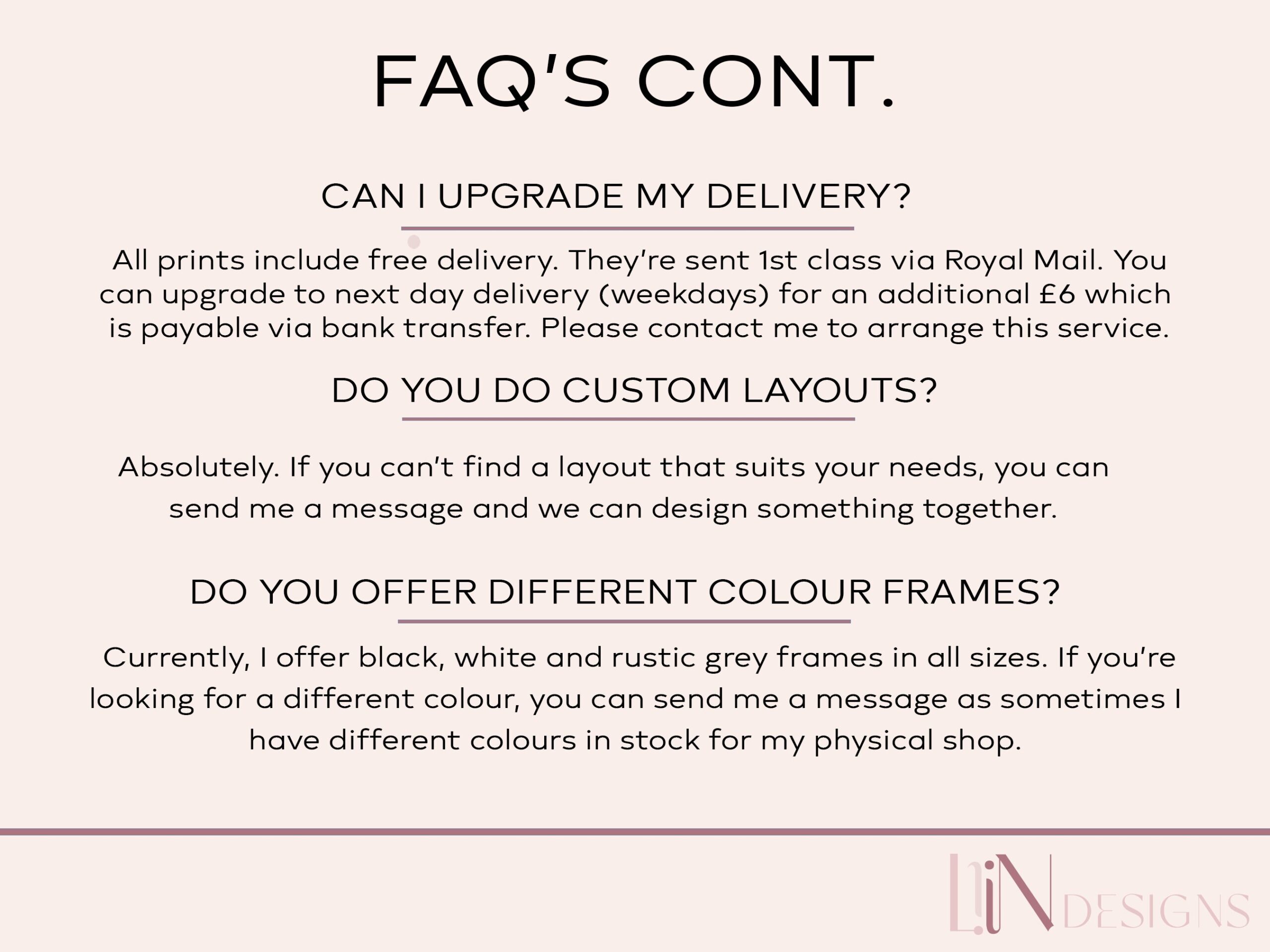 FAQ'S CONT.

CAN I UPGRADE MY DELIVERY?

All prints include free delivery. They're sent 1st class via Royal Mail. You can upgrade to next day delivery (weekdays) for an additional £6 which is payable via bank transfer. Please contact me to arrange this service.

DO YOU DO CUSTOM LAYOUTS?

Absolutely. If you can't find a layout that suits your needs, you can send me a message and we can design something together.

DO YOU OFFER DIFFERENT COLOUR FRAMES?

Currently, I offer black, white and rustic grey frames in all sizes. If you're looking for a different colour, you can send me a message as sometimes I have different colours in stock for my physical shop.

LiN DESIGNS